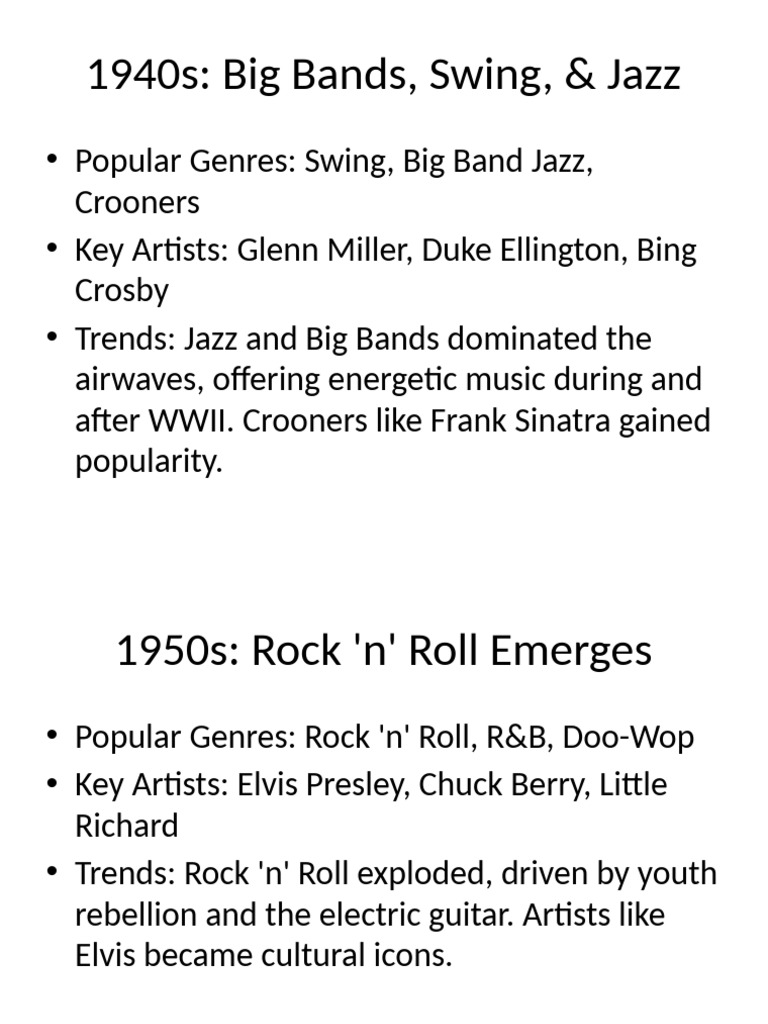 1940s: Big Bands, Swing, & Jazz

• Popular Genres: Swing, Big Band Jazz, Crooners
• Key Artists: Glenn Miller, Duke Ellington, Bing Crosby
• Trends: Jazz and Big Bands dominated the airwaves, offering energetic music during and after WWII. Crooners like Frank Sinatra gained popularity.

1950s: Rock 'n' Roll Emerges

• Popular Genres: Rock 'n' Roll, R&B, Doo-Wop
• Key Artists: Elvis Presley, Chuck Berry, Little Richard
• Trends: Rock 'n' Roll exploded, driven by youth rebellion and the electric guitar. Artists like Elvis became cultural icons.